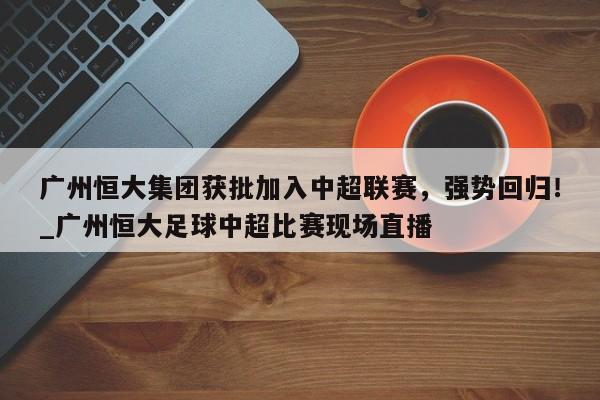 广州恒大集团获批加入中超联赛，强势回归!_广州恒大足球中超比赛现场直播